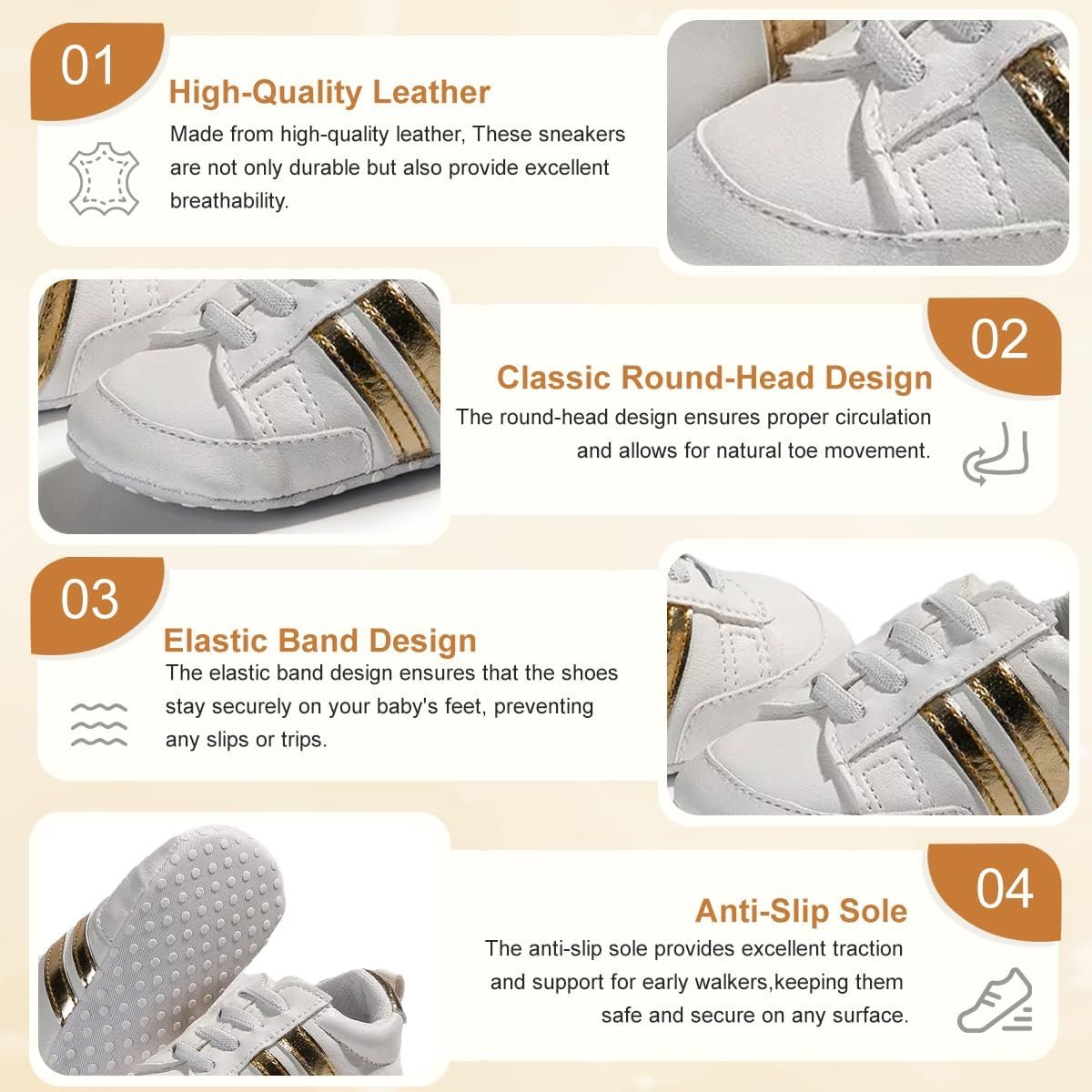 01

High-Quality Leather

Made from high-quality leather, These sneakers are not only durable but also provide excellent breathability.

02

Classic Round-Head Design

The round-head design ensures proper circulation and allows for natural toe movement.

03

Elastic Band Design

The elastic band design ensures that the shoes stay securely on your baby's feet, preventing any slips or trips.

04

Anti-Slip Sole

The anti-slip sole provides excellent traction and support for early walkers,keeping them safe and secure on any surface.